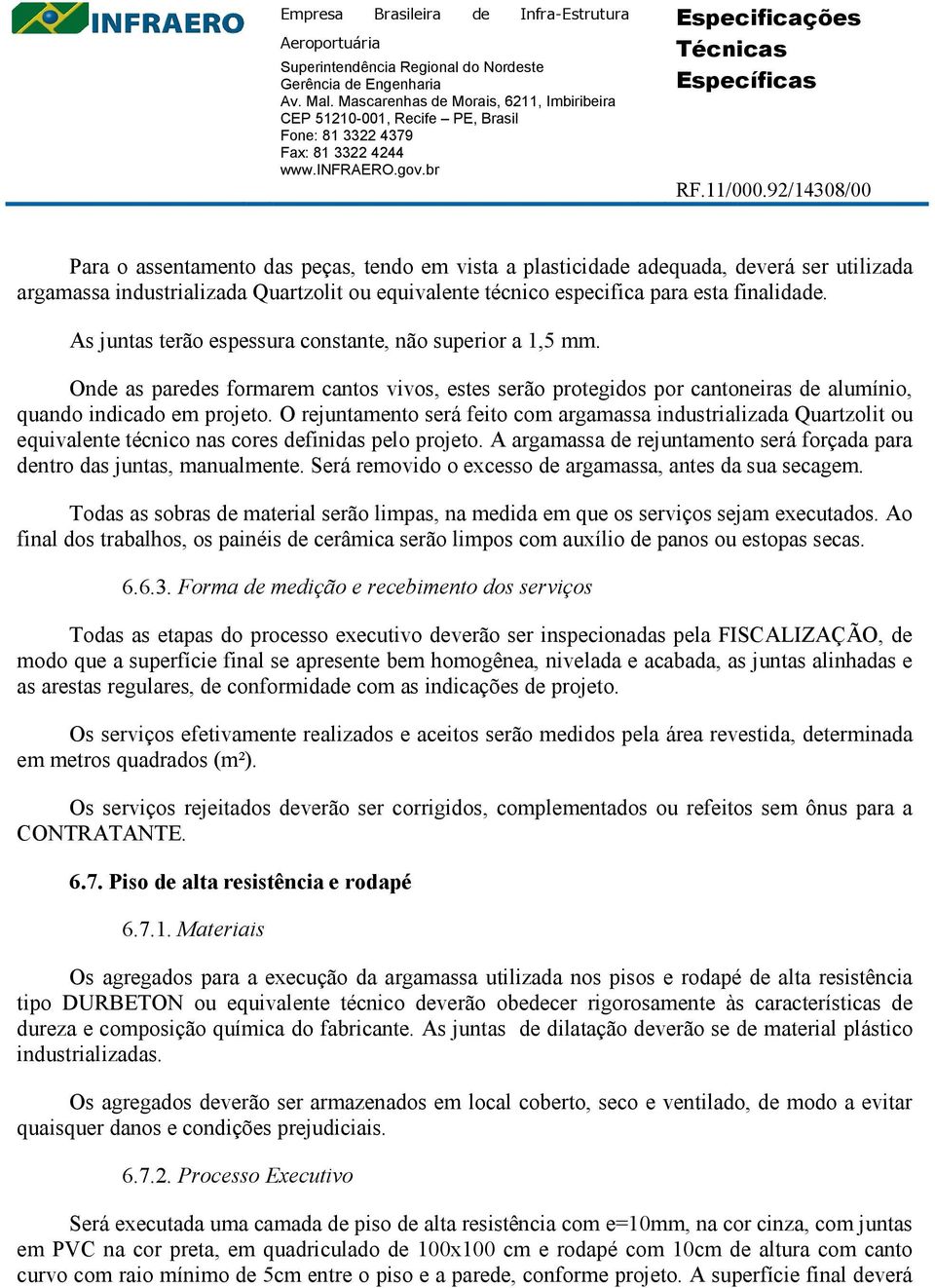 INFRAERO

Empresa Brasileira de Infra-Estrutura Aeroportuária
Superintendência Regional do Nordeste
Gerência de Engenharia
Av. Mal. Mascarenhas de Morais, 6211, Imbiribeira
CEP 51210-001, Recife – PE, Brasil
Fone: 81 3322 4379
Fax: 81 3322 4244
www.INFRAERO.gov.br

Especificações Técnicas Específicas

RF.11/000.92/14308/00

Para o assentamento das peças, tendo em vista a plasticidade adequada, deverá ser utilizada argamassa industrializada Quartzolit ou equivalente técnico especifica para esta finalidade.

As juntas terão espessura constante, não superior a 1,5 mm.

Onde as paredes formarem cantos vivos, estes serão protegidos por cantoneiras de alumínio, quando indicado em projeto. O rejuntamento será feito com argamassa industrializada Quartzolit ou equivalente técnico nas cores definidas pelo projeto. A argamassa de rejuntamento será forçada para dentro das juntas, manualmente. Será removido o excesso de argamassa, antes da sua secagem.

Todas as sobras de material serão limpas, na medida em que os serviços sejam executados. Ao final dos trabalhos, os painéis de cerâmica serão limpos com auxílio de panos ou estopas secas.

6.6.3. Forma de medição e recebimento dos serviços

Todas as etapas do processo executivo deverão ser inspecionadas pela FISCALIZAÇÃO, de modo que a superfície final se apresente bem homogênea, nivelada e acabada, as juntas alinhadas e as arestas regulares, de conformidade com as indicações de projeto.

Os serviços efetivamente realizados e aceitos serão medidos pela área revestida, determinada em metros quadrados (m²).

Os serviços rejeitados deverão ser corrigidos, complementados ou refeitos sem ônus para a CONTRATANTE.

6.7. Piso de alta resistência e rodapé

6.7.1. Materiais

Os agregados para a execução da argamassa utilizada nos pisos e rodapé de alta resistência tipo DURBETON ou equivalente técnico deverão obedecer rigorosamente às características de dureza e composição química do fabricante. As juntas de dilatação deverão se de material plástico industrializadas.

Os agregados deverão ser armazenados em local coberto, seco e ventilado, de modo a evitar quaisquer danos e condições prejudiciais.

6.7.2. Processo Executivo

Será executada uma camada de piso de alta resistência com e=10mm, na cor cinza, com juntas em PVC na cor preta, em quadriculado de 100x100 cm e rodapé com 10cm de altura com canto curvo com raio mínimo de 5cm entre o piso e a parede, conforme projeto. A superfície final deverá